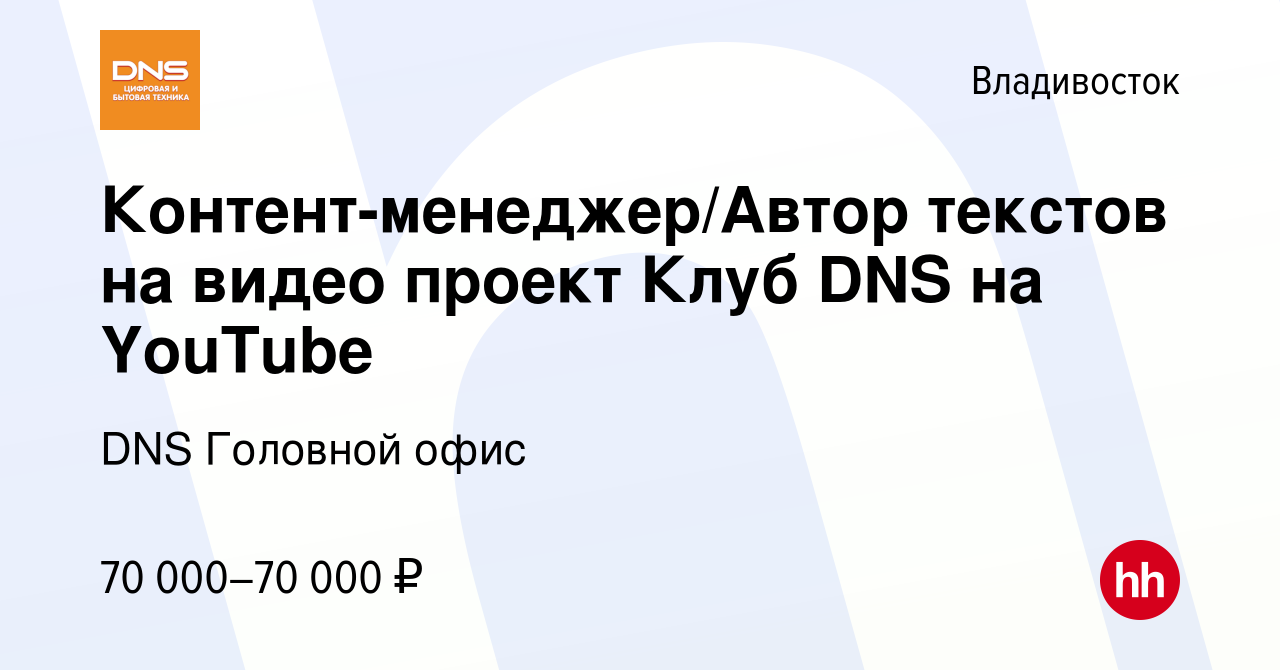 DNS
ЦИФРОВАЯ И БЫТОВАЯ ТЕХНИКА

Владивосток

Контент-менеджер/Автор текстов на видео проект Клуб DNS на YouTube

DNS Головной офис

70 000–70 000 ₽

hh